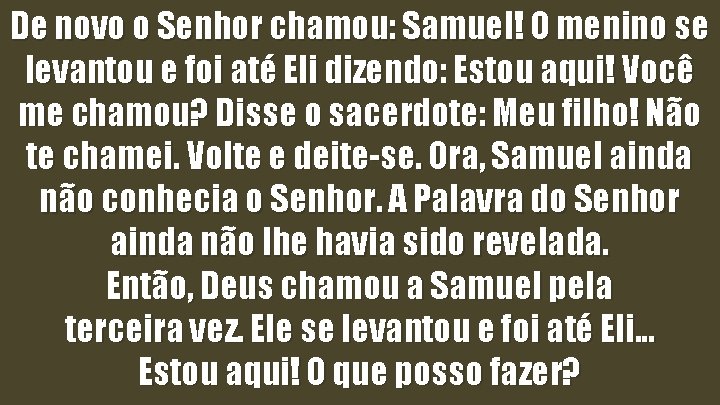 De novo o Senhor chamou: Samuel! O menino se levantou e foi até Eli dizendo: Estou aqui! Você me chamou? Disse o sacerdote: Meu filho! Não te chamei. Volte e deite-se. Ora, Samuel ainda não conhecia o Senhor. A Palavra do Senhor ainda não lhe havia sido revelada.
Então, Deus chamou a Samuel pela terceira vez. Ele se levantou e foi até Eli...
Estou aqui! O que posso fazer?